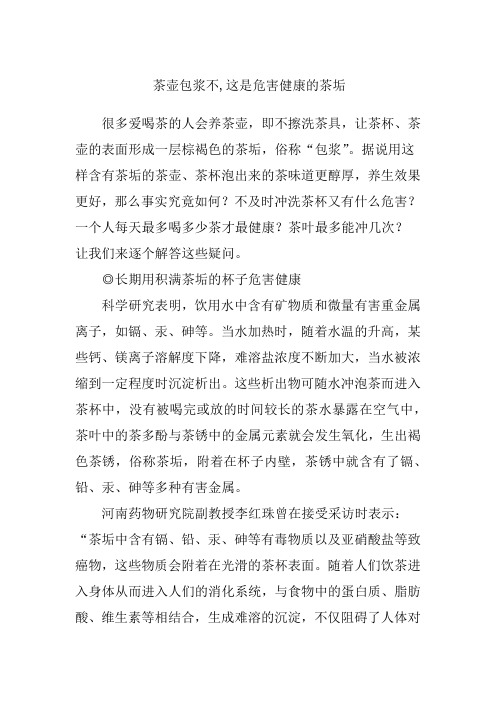 茶壶包浆不,这是危害健康的茶垢

很多爱喝茶的人会养茶壶，即不擦洗茶具，让茶杯、茶壶的表面形成一层棕褐色的茶垢，俗称“包浆”。据说用这样含有茶垢的茶壶、茶杯泡出来的茶味道更醇厚，养生效果更好，那么事实究竟如何？不及时冲洗茶杯又有什么危害？一个人每天最多喝多少茶才最健康？茶叶最多能冲几次？让我们来逐个解答这些疑问。

◎长期用积满茶垢的杯子危害健康

科学研究表明，饮用水中含有矿物质和微量有害重金属离子，如镉、汞、砷等。当水加热时，随着水温的升高，某些钙、镁离子溶解度下降，难溶盐浓度不断加大，当水被浓缩到一定程度时沉淀析出。这些析出物可随水冲泡茶而进入茶杯中，没有被喝完或放的时间较长的茶水暴露在空气中，茶叶中的茶多酚与茶锈中的金属元素就会发生氧化，生出褐色茶锈，俗称茶垢，附着在杯子内壁，茶锈中就含有了镉、铅、汞、砷等多种有害金属。

河南药物研究院副教授李红珠曾在接受采访时表示：“茶垢中含有镉、铅、汞、砷等有毒物质以及亚硝酸盐等致癌物，这些物质会附着在光滑的茶杯表面。随着人们饮茶进入身体从而进入人们的消化系统，与食物中的蛋白质、脂肪酸、维生素等相结合，生成难溶的沉淀，不仅阻碍了人体对